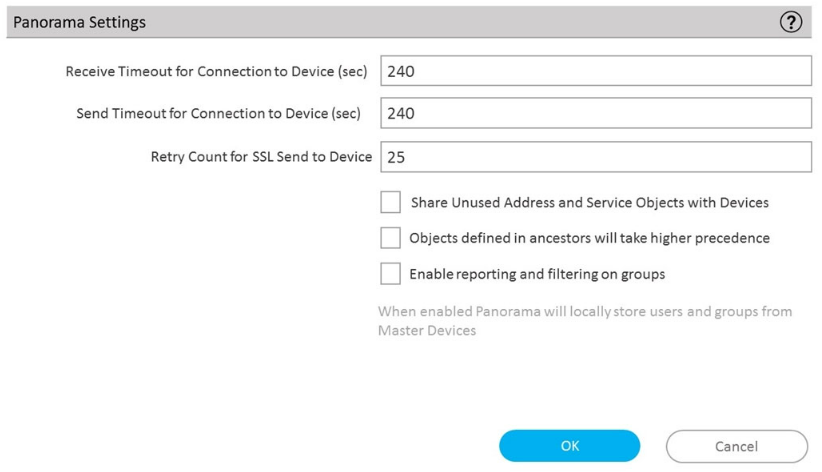 Panorama Settings

?

Receive Timeout for Connection to Device (sec) 240

Send Timeout for Connection to Device (sec) 240

Retry Count for SSL Send to Device 25

Share Unused Address and Service Objects with Devices

Objects defined in ancestors will take higher precedence

Enable reporting and filtering on groups

When enabled Panorama will locally store users and groups from Master Devices

OK

Cancel